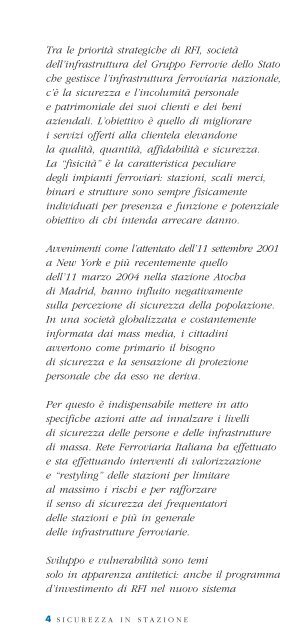 Tra le priorità strategiche di RFI, società dell'infrastruttura del Gruppo Ferrovie dello Stato che gestisce l'infrastruttura ferroviaria nazionale, c'è la sicurezza e l'incolumità personale e patrimoniale dei suoi clienti e dei beni aziendali. L'obiettivo è quello di migliorare i servizi offerti alla clientela elevandone la qualità, quantità, affidabilità e sicurezza. La "fisicità" è la caratteristica peculiare degli impianti ferroviari: stazioni, scali merci, binari e strutture sono sempre fisicamente individuati per presenza e funzione e potenziale obiettivo di chi intenda arrecare danno.

Avvenimenti come l'attentato dell'11 settembre 2001 a New York e più recentemente quello dell'11 marzo 2004 nella stazione Atocha di Madrid, hanno influito negativamente sulla percezione di sicurezza della popolazione. In una società globalizzata e costantemente informata dai mass media, i cittadini avvertono come primario il bisogno di sicurezza e la sensazione di protezione personale che da esso ne deriva.

Per questo è indispensabile mettere in atto specifiche azioni atte ad innalzare i livelli di sicurezza delle persone e delle infrastrutture di massa. Rete Ferroviaria Italiana ha effettuato e sta effettuando interventi di valorizzazione e "restyling" delle stazioni per limitare al massimo i rischi e per rafforzare il senso di sicurezza dei frequentatori delle stazioni e più in generale delle infrastrutture ferroviarie.

Sviluppo e vulnerabilità sono temi solo in apparenza antitetici: anche il programma d'investimento di RFI nel nuovo sistema

4 SICUREZZA IN STAZIONE